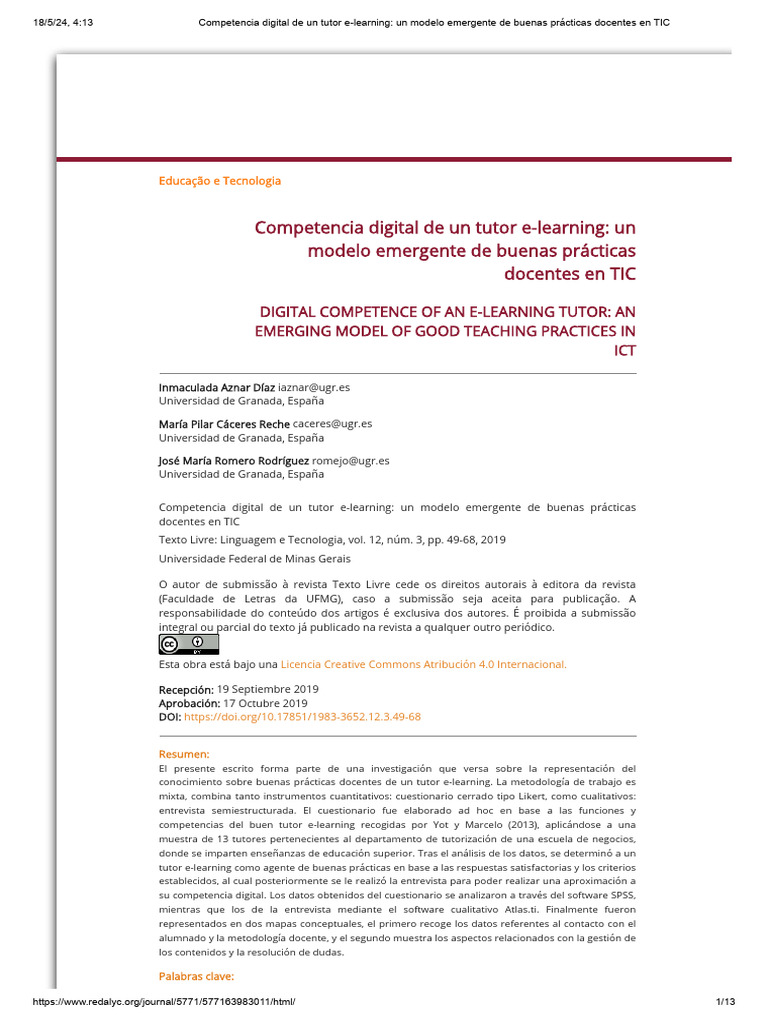 18/5/24, 4:13 Competencia digital de un tutor e-learning: un modelo emergente de buenas prácticas docentes en TIC

Educação e Tecnologia

Competencia digital de un tutor e-learning: un modelo emergente de buenas prácticas docentes en TIC

DIGITAL COMPETENCE OF AN E-LEARNING TUTOR: AN EMERGING MODEL OF GOOD TEACHING PRACTICES IN ICT

Inmaculada Aznar Díaz iaznar@ugr.es
Universidad de Granada, España

María Pilar Cáceres Reche caceres@ugr.es
Universidad de Granada, España

José María Romero Rodríguez romejo@ugr.es
Universidad de Granada, España

Competencia digital de un tutor e-learning: un modelo emergente de buenas prácticas docentes en TIC

Texto Livre: Linguagem e Tecnologia, vol. 12, núm. 3, pp. 49-68, 2019

Universidade Federal de Minas Gerais

O autor de submissão à revista Texto Livre cede os direitos autorais à editora da revista (Faculdade de Letras da UFMG), caso a submissão seja aceita para publicação. A responsabilidade do conteúdo dos artigos é exclusiva dos autores. É proibida a submissão integral ou parcial do texto já publicado na revista a qualquer outro periódico.

Esta obra está bajo una Licencia Creative Commons Atribución 4.0 Internacional.

Recepción: 19 Septiembre 2019
Aprobación: 17 Octubre 2019
DOI: https://doi.org/10.17851/1983-3652.12.3.49-68

Resumen:
El presente escrito forma parte de una investigación que versa sobre la representación del conocimiento sobre buenas prácticas docentes de un tutor e-learning. La metodología de trabajo es mixta, combina tanto instrumentos cuantitativos: cuestionario cerrado tipo Likert, como cualitativos: entrevista semiestructurada. El cuestionario fue elaborado ad hoc en base a las funciones y competencias del buen tutor e-learning recogidas por Yot y Marcelo (2013), aplicándose a una muestra de 13 tutores pertenecientes al departamento de tutorización de una escuela de negocios, donde se imparten enseñanzas de educación superior. Tras el análisis de los datos, se determinó a un tutor e-learning como agente de buenas prácticas en base a las respuestas satisfactorias y los criterios establecidos, al cual posteriormente se le realizó la entrevista para poder realizar una aproximación a su competencia digital. Los datos obtenidos del cuestionario se analizaron a través del software SPSS, mientras que los de la entrevista mediante el software cualitativo Atlas.ti. Finalmente fueron representados en dos mapas conceptuales, el primero recoge los datos referentes al contacto con el alumnado y la metodología docente, y el segundo muestra los aspectos relacionados con la gestión de los contenidos y la resolución de dudas.

Palabras clave:

https://www.redalyc.org/journal/5771/577163983011/html/ 1/13